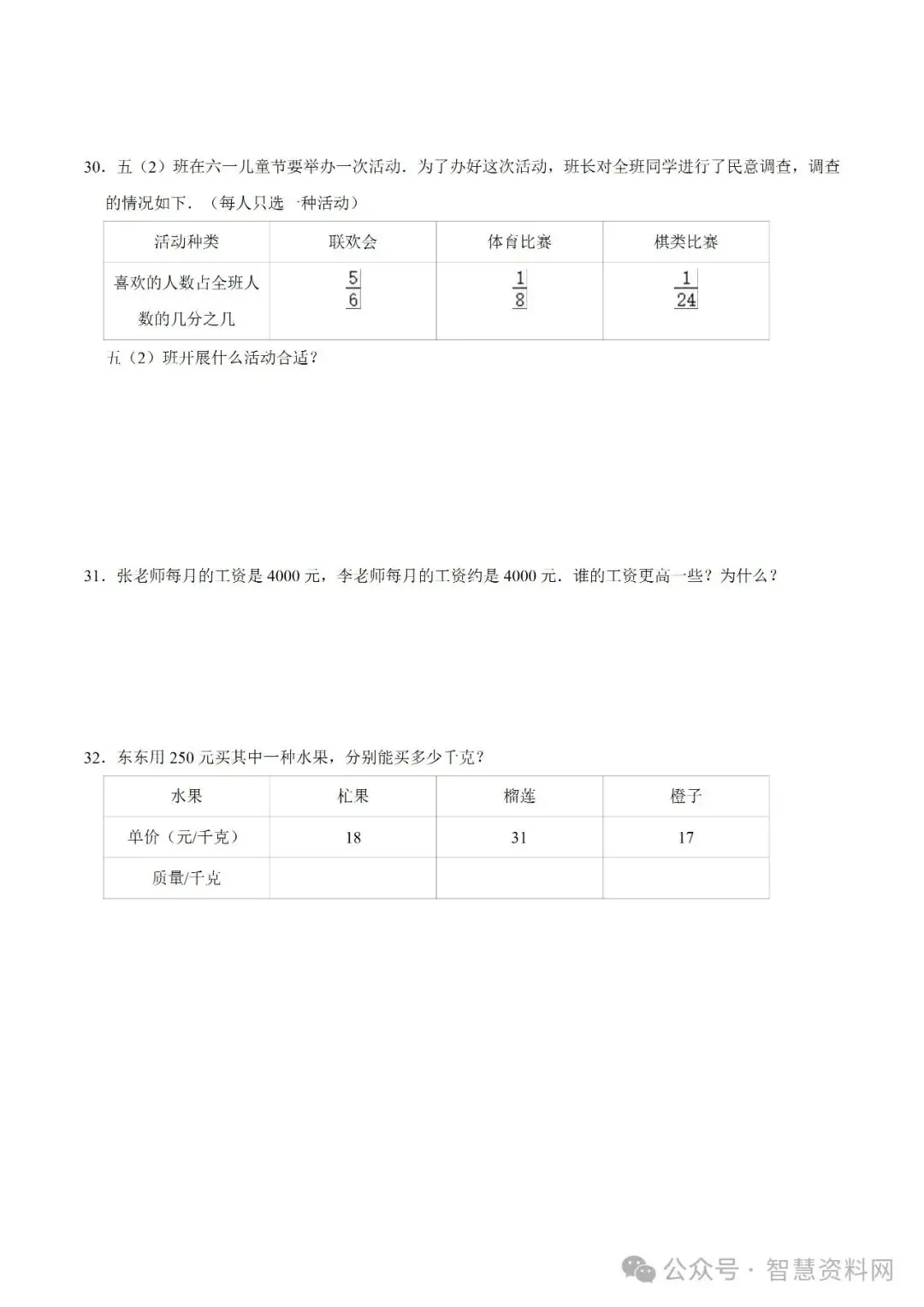 30．五（2）班在六一儿童节要举办一次活动．为了办好这次活动，班长对全班同学进行了民意调查，调查的情况如下．（每人只选一种活动）

| 活动种类 | 联欢会 | 体育比赛 | 棋类比赛 |
|---|---|---|---|
| 喜欢的人数占全班人数的几分之几 | $\frac{5}{6}$ | $\frac{1}{8}$ | $\frac{1}{24}$ |

五（2）班开展什么活动合适？

31．张老师每月的工资是 4000 元，李老师每月的工资约是 4000 元．谁的工资更高一些？为什么？

32．东东用 250 元买其中一种水果，分别能买多少千克？

| 水果 | 杧果 | 榴莲 | 橙子 |
|---|---|---|---|
| 单价（元/千克） | 18 | 31 | 17 |
| 质量/千克 | | | |

公众号 · 智慧资料网